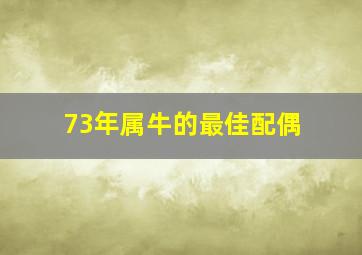 73年属牛的最佳配偶